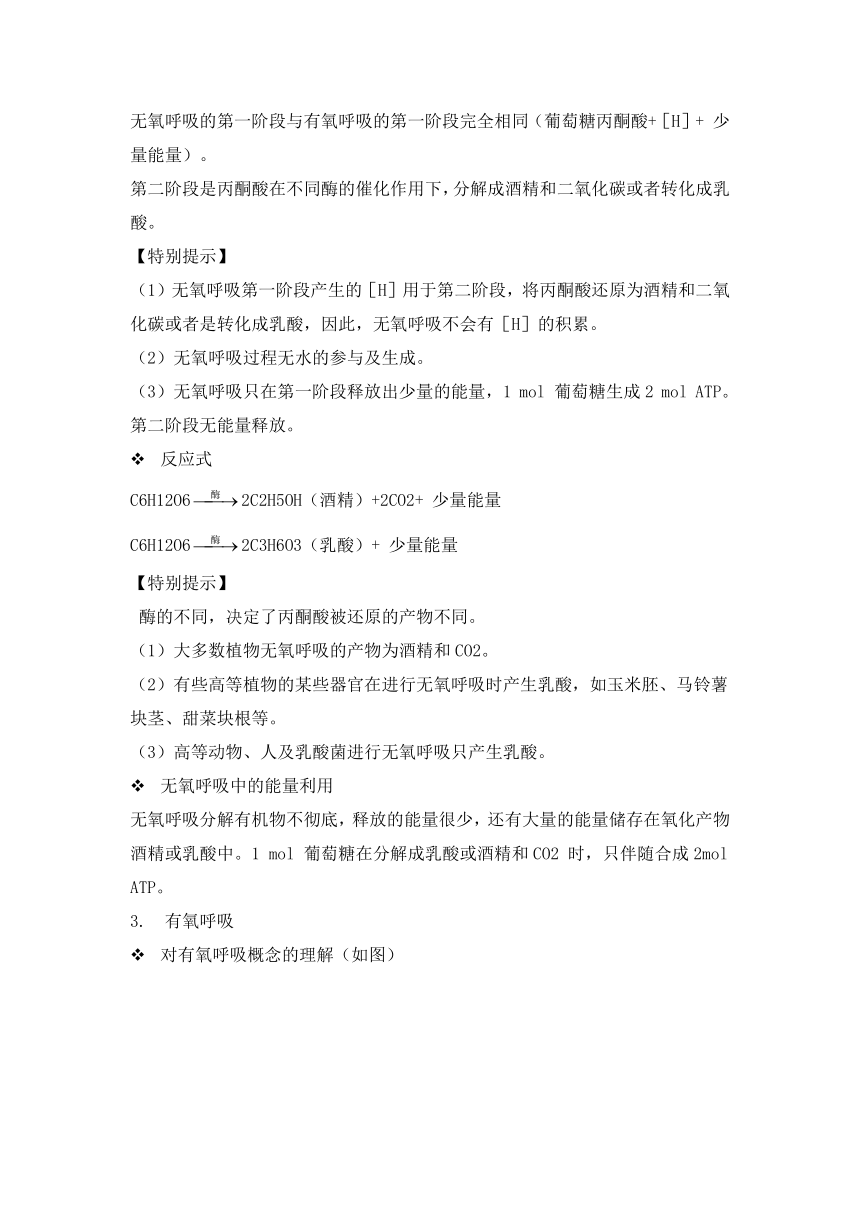 无氧呼吸的第一阶段与有氧呼吸的第一阶段完全相同（葡萄糖丙酮酸+ [H] + 少量能量）。
第二阶段是丙酮酸在不同酶的催化作用下，分解成酒精和二氧化碳或者转化成乳酸。
【特别提示】
（1）无氧呼吸第一阶段产生的 [H] 用于第二阶段，将丙酮酸还原为酒精和二氧化碳或者是转化成乳酸，因此，无氧呼吸不会有 [H] 的积累。
（2）无氧呼吸过程无水的参与及生成。
（3）无氧呼吸只在第一阶段释放出少量的能量，1 mol 葡萄糖生成 2 mol ATP。第二阶段无能量释放。
❖ 反应式
C6H12O6 $\xrightarrow{酶}$ 2C2H5OH（酒精）+2CO2+ 少量能量
C6H12O6 $\xrightarrow{酶}$ 2C3H6O3（乳酸）+ 少量能量
【特别提示】
酶的不同，决定了丙酮酸被还原的产物不同。
（1）大多数植物无氧呼吸的产物为酒精和 CO2。
（2）有些高等植物的某些器官在进行无氧呼吸时产生乳酸，如玉米胚、马铃薯块茎、甜菜块根等。
（3）高等动物、人及乳酸菌进行无氧呼吸只产生乳酸。
❖ 无氧呼吸中的能量利用
无氧呼吸分解有机物不彻底，释放的能量很少，还有大量的能量储存在氧化产物酒精或乳酸中。1 mol 葡萄糖在分解成乳酸或酒精和 CO2 时，只伴随合成 2mol ATP。
3. 有氧呼吸
❖ 对有氧呼吸概念的理解（如图）